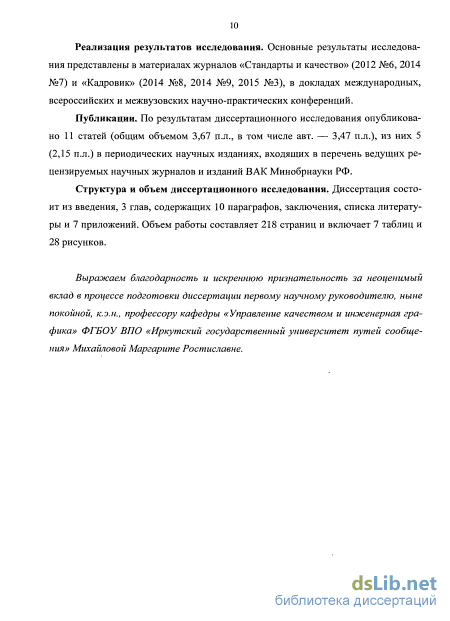 10

Реализация результатов исследования. Основные результаты исследования представлены в материалах журналов «Стандарты и качество» (2012 №6, 2014 №7) и «Кадровик» (2014 №8, 2014 №9, 2015 №3), в докладах международных, всероссийских и межвузовских научно-практических конференций.

Публикации. По результатам диссертационного исследования опубликовано 11 статей (общим объемом 3,67 п.л., в том числе авт. — 3,47 п.л.), из них 5 (2,15 п.л.) в периодических научных изданиях, входящих в перечень ведущих рецензируемых научных журналов и изданий ВАК Минобрнауки РФ.

Структура и объем диссертационного исследования. Диссертация состоит из введения, 3 глав, содержащих 10 параграфов, заключения, списка литературы и 7 приложений. Объем работы составляет 218 страниц и включает 7 таблиц и 28 рисунков.

Выражаем благодарность и искреннюю признательность за неоценимый вклад в процессе подготовки диссертации первому научному руководителю, ныне покойной, к.э.н., профессору кафедры «Управление качеством и инженерная графика» ФГБОУ ВПО «Иркутский государственный университет путей сообщения» Михайловой Маргарите Ростиславне.

dsLib.net
библиотека диссертаций